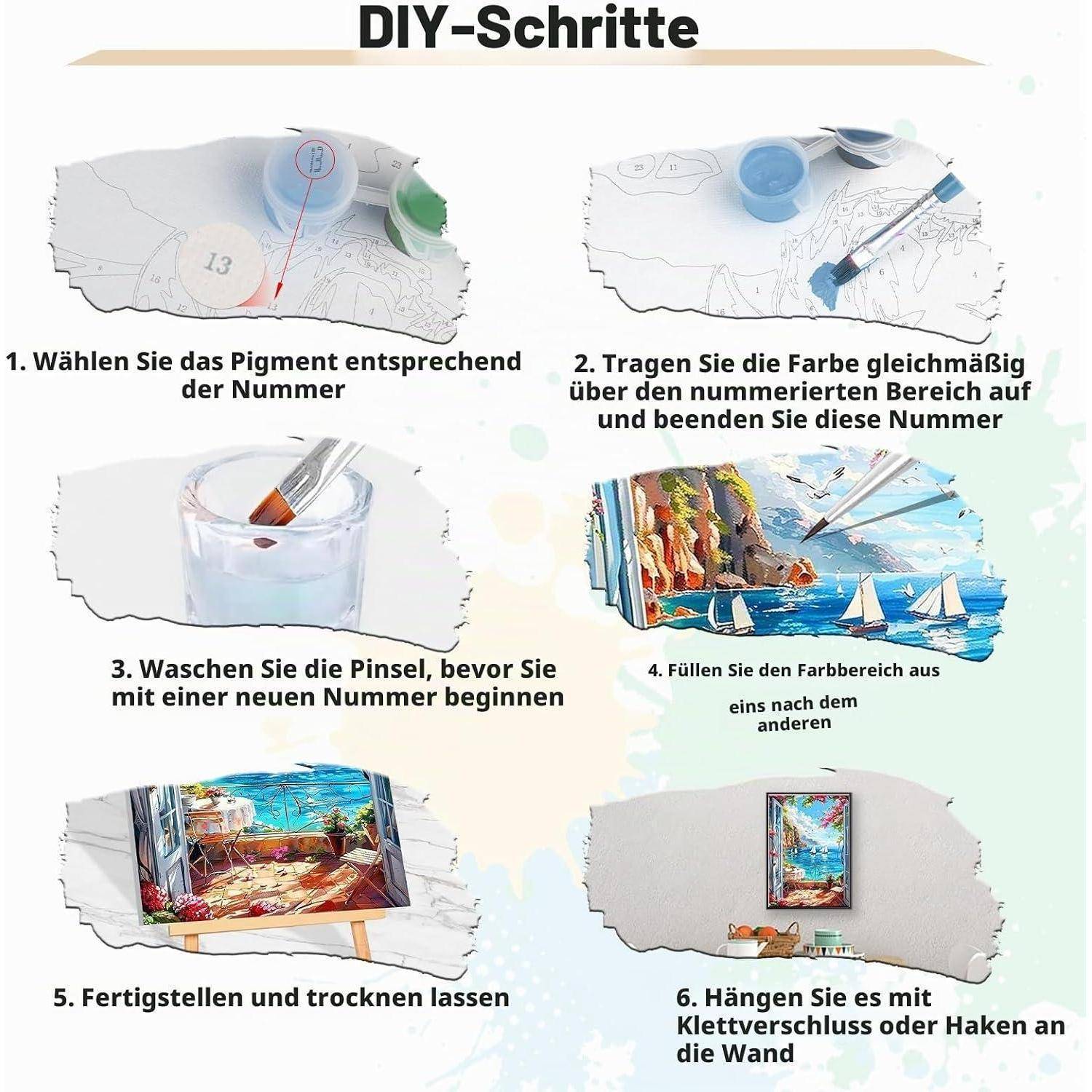 DIY-Schritte

13

1. Wählen Sie das Pigment entsprechend der Nummer

2. Tragen Sie die Farbe gleichmäßig über den nummerierten Bereich auf und beenden Sie diese Nummer

3. Waschen Sie die Pinsel, bevor Sie mit einer neuen Nummer beginnen

4. Füllen Sie den Farbbereich aus

eins nach dem anderen

5. Fertigstellen und trocknen lassen

6. Hängen Sie es mit Klettverschluss oder Haken an die Wand